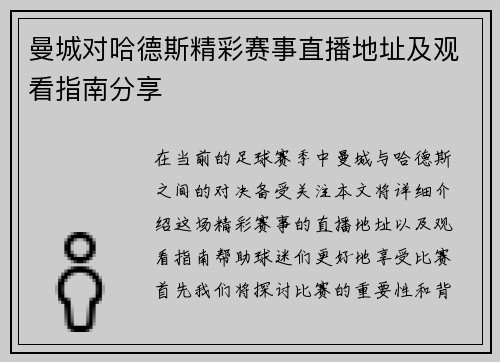 曼城对哈德斯精彩赛事直播地址及观看指南分享

在当前的足球赛季中曼城与哈德斯之间的对决备受关注本文将详细介绍这场精彩赛事的直播地址以及观看指南帮助球迷们更好地享受比赛首先我们将探讨比赛的重要性和背